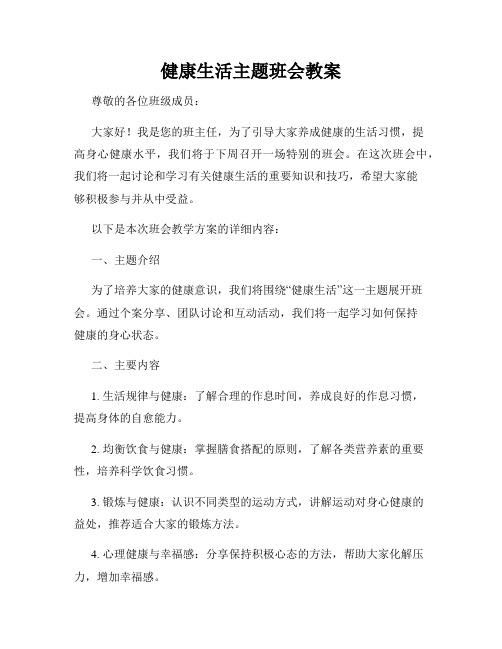 健康生活主题班会教案

尊敬的各位班级成员：

大家好！我是您的班主任，为了引导大家养成健康的生活习惯，提高身心健康水平，我们将于下周召开一场特别的班会。在这次班会中，我们将一起讨论和学习有关健康生活的重要知识和技巧，希望大家能够积极参与并从中受益。

以下是本次班会教学方案的详细内容：

一、主题介绍

为了培养大家的健康意识，我们将围绕“健康生活”这一主题展开班会。通过个案分享、团队讨论和互动活动，我们将一起学习如何保持健康的身心状态。

二、主要内容

1. 生活规律与健康：了解合理的作息时间，养成良好的作息习惯，提高身体的自愈能力。

2. 均衡饮食与健康：掌握膳食搭配的原则，了解各类营养素的重要性，培养科学饮食习惯。

3. 锻炼与健康：认识不同类型的运动方式，讲解运动对身心健康的益处，推荐适合大家的锻炼方法。

4. 心理健康与幸福感：分享保持积极心态的方法，帮助大家化解压力，增加幸福感。